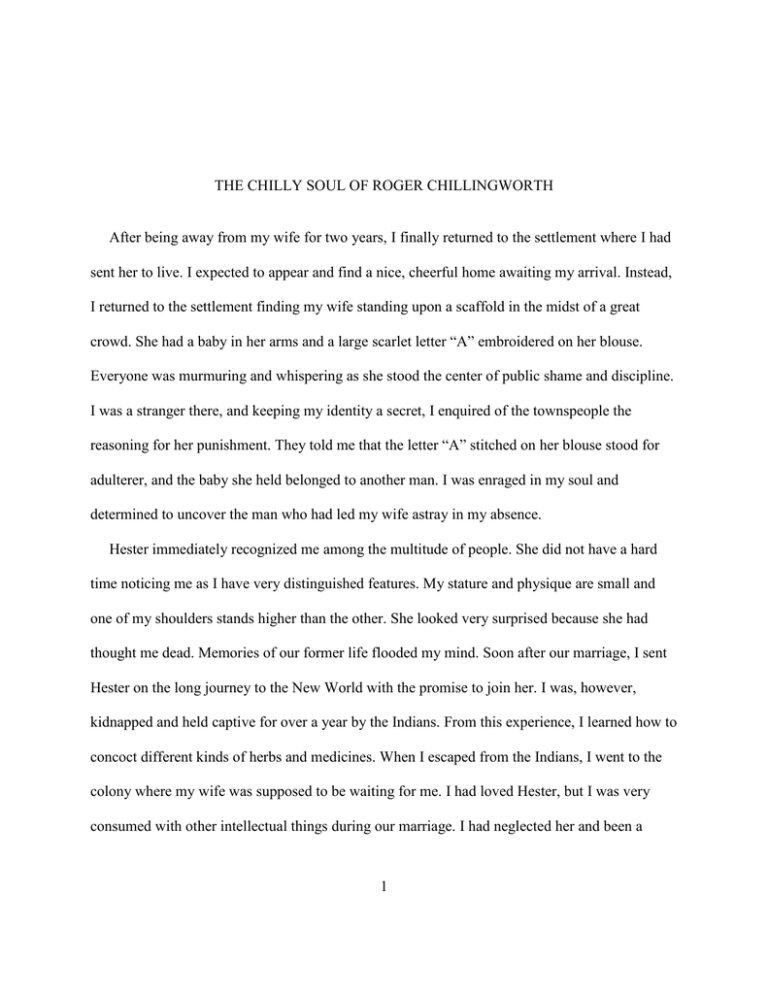 THE CHILLY SOUL OF ROGER CHILLINGWORTH

After being away from my wife for two years, I finally returned to the settlement where I had sent her to live. I expected to appear and find a nice, cheerful home awaiting my arrival. Instead, I returned to the settlement finding my wife standing upon a scaffold in the midst of a great crowd. She had a baby in her arms and a large scarlet letter “A” embroidered on her blouse. Everyone was murmuring and whispering as she stood the center of public shame and discipline. I was a stranger there, and keeping my identity a secret, I enquired of the townspeople the reasoning for her punishment. They told me that the letter “A” stitched on her blouse stood for adulterer, and the baby she held belonged to another man. I was enraged in my soul and determined to uncover the man who had led my wife astray in my absence.

Hester immediately recognized me among the multitude of people. She did not have a hard time noticing me as I have very distinguished features. My stature and physique are small and one of my shoulders stands higher than the other. She looked very surprised because she had thought me dead. Memories of our former life flooded my mind. Soon after our marriage, I sent Hester on the long journey to the New World with the promise to join her. I was, however, kidnapped and held captive for over a year by the Indians. From this experience, I learned how to concoct different kinds of herbs and medicines. When I escaped from the Indians, I went to the colony where my wife was supposed to be waiting for me. I had loved Hester, but I was very consumed with other intellectual things during our marriage. I had neglected her and been a

1